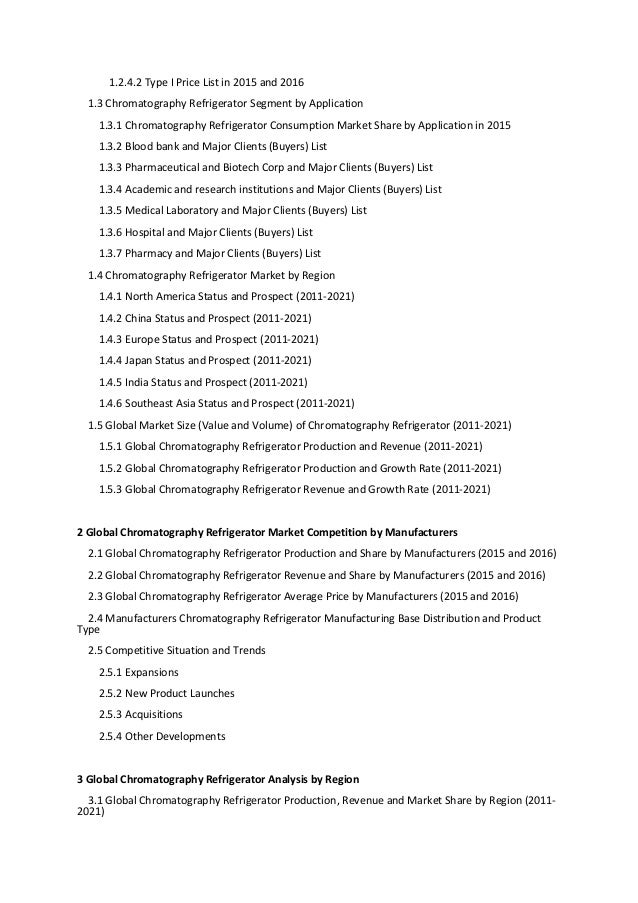 1.2.4.2 Type I Price List in 2015 and 2016

1.3 Chromatography Refrigerator Segment by Application

1.3.1 Chromatography Refrigerator Consumption Market Share by Application in 2015

1.3.2 Blood bank and Major Clients (Buyers) List

1.3.3 Pharmaceutical and Biotech Corp and Major Clients (Buyers) List

1.3.4 Academic and research institutions and Major Clients (Buyers) List

1.3.5 Medical Laboratory and Major Clients (Buyers) List

1.3.6 Hospital and Major Clients (Buyers) List

1.3.7 Pharmacy and Major Clients (Buyers) List

1.4 Chromatography Refrigerator Market by Region

1.4.1 North America Status and Prospect (2011-2021)

1.4.2 China Status and Prospect (2011-2021)

1.4.3 Europe Status and Prospect (2011-2021)

1.4.4 Japan Status and Prospect (2011-2021)

1.4.5 India Status and Prospect (2011-2021)

1.4.6 Southeast Asia Status and Prospect (2011-2021)

1.5 Global Market Size (Value and Volume) of Chromatography Refrigerator (2011-2021)

1.5.1 Global Chromatography Refrigerator Production and Revenue (2011-2021)

1.5.2 Global Chromatography Refrigerator Production and Growth Rate (2011-2021)

1.5.3 Global Chromatography Refrigerator Revenue and Growth Rate (2011-2021)

2 Global Chromatography Refrigerator Market Competition by Manufacturers

2.1 Global Chromatography Refrigerator Production and Share by Manufacturers (2015 and 2016)

2.2 Global Chromatography Refrigerator Revenue and Share by Manufacturers (2015 and 2016)

2.3 Global Chromatography Refrigerator Average Price by Manufacturers (2015 and 2016)

2.4 Manufacturers Chromatography Refrigerator Manufacturing Base Distribution and Product Type

2.5 Competitive Situation and Trends

2.5.1 Expansions

2.5.2 New Product Launches

2.5.3 Acquisitions

2.5.4 Other Developments

3 Global Chromatography Refrigerator Analysis by Region

3.1 Global Chromatography Refrigerator Production, Revenue and Market Share by Region (2011-2021)